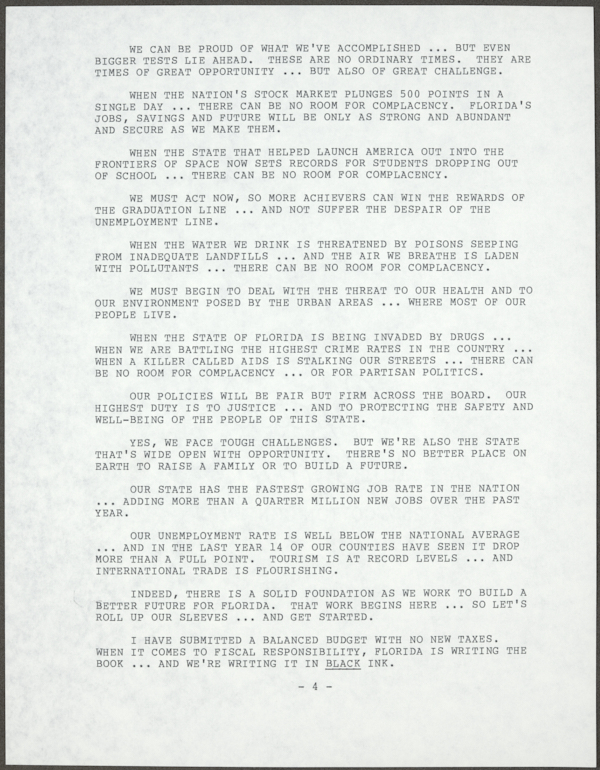 WE CAN BE PROUD OF WHAT WE'VE ACCOMPLISHED ... BUT EVEN BIGGER TESTS LIE AHEAD. THESE ARE NO ORDINARY TIMES. THEY ARE TIMES OF GREAT OPPORTUNITY ... BUT ALSO OF GREAT CHALLENGE.

WHEN THE NATION'S STOCK MARKET PLUNGES 500 POINTS IN A SINGLE DAY ... THERE CAN BE NO ROOM FOR COMPLACENCY. FLORIDA'S JOBS, SAVINGS AND FUTURE WILL BE ONLY AS STRONG AND ABUNDANT AND SECURE AS WE MAKE THEM.

WHEN THE STATE THAT HELPED LAUNCH AMERICA OUT INTO THE FRONTIERS OF SPACE NOW SETS RECORDS FOR STUDENTS DROPPING OUT OF SCHOOL ... THERE CAN BE NO ROOM FOR COMPLACENCY.

WE MUST ACT NOW, SO MORE ACHIEVERS CAN WIN THE REWARDS OF THE GRADUATION LINE ... AND NOT SUFFER THE DESPAIR OF THE UNEMPLOYMENT LINE.

WHEN THE WATER WE DRINK IS THREATENED BY POISONS SEEPING FROM INADEQUATE LANDFILLS ... AND THE AIR WE BREATHE IS LADEN WITH POLLUTANTS ... THERE CAN BE NO ROOM FOR COMPLACENCY.

WE MUST BEGIN TO DEAL WITH THE THREAT TO OUR HEALTH AND TO OUR ENVIRONMENT POSED BY THE URBAN AREAS ... WHERE MOST OF OUR PEOPLE LIVE.

WHEN THE STATE OF FLORIDA IS BEING INVADED BY DRUGS ... WHEN WE ARE BATTLING THE HIGHEST CRIME RATES IN THE COUNTRY ... WHEN A KILLER CALLED AIDS IS STALKING OUR STREETS ... THERE CAN BE NO ROOM FOR COMPLACENCY ... OR FOR PARTISAN POLITICS.

OUR POLICIES WILL BE FAIR BUT FIRM ACROSS THE BOARD. OUR HIGHEST DUTY IS TO JUSTICE ... AND TO PROTECTING THE SAFETY AND WELL-BEING OF THE PEOPLE OF THIS STATE.

YES, WE FACE TOUGH CHALLENGES. BUT WE'RE ALSO THE STATE THAT'S WIDE OPEN WITH OPPORTUNITY. THERE'S NO BETTER PLACE ON EARTH TO RAISE A FAMILY OR TO BUILD A FUTURE.

OUR STATE HAS THE FASTEST GROWING JOB RATE IN THE NATION ... ADDING MORE THAN A QUARTER MILLION NEW JOBS OVER THE PAST YEAR.

OUR UNEMPLOYMENT RATE IS WELL BELOW THE NATIONAL AVERAGE ... AND IN THE LAST YEAR 14 OF OUR COUNTIES HAVE SEEN IT DROP MORE THAN A FULL POINT. TOURISM IS AT RECORD LEVELS ... AND INTERNATIONAL TRADE IS FLOURISHING.

INDEED, THERE IS A SOLID FOUNDATION AS WE WORK TO BUILD A BETTER FUTURE FOR FLORIDA. THAT WORK BEGINS HERE ... SO LET'S ROLL UP OUR SLEEVES ... AND GET STARTED.

I HAVE SUBMITTED A BALANCED BUDGET WITH NO NEW TAXES. WHEN IT COMES TO FISCAL RESPONSIBILITY, FLORIDA IS WRITING THE BOOK ... AND WE'RE WRITING IT IN BLACK INK.

- 4 -